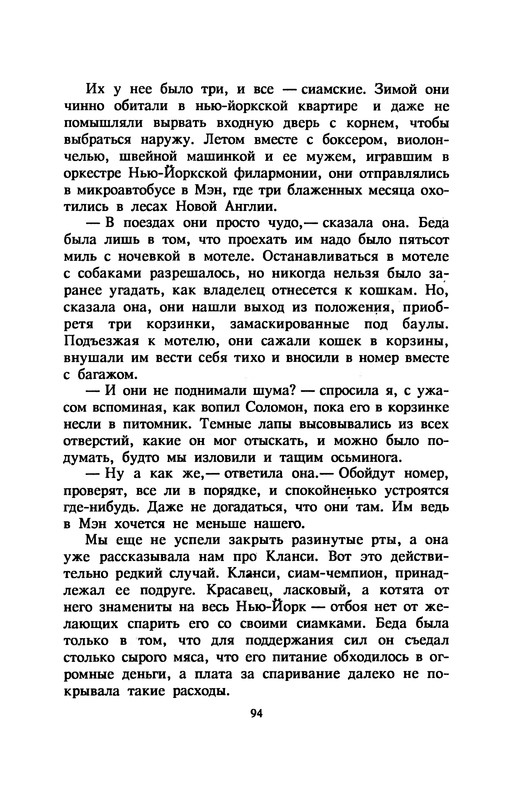 Их у нее было три, и все — сиамские. Зимой они чинно обитали в нью-йоркской квартире и даже не помышляли вырвать входную дверь с корнем, чтобы выбраться наружу. Летом вместе с боксером, виолончелью, швейной машинкой и ее мужем, игравшим в оркестре Нью-Йоркской филармонии, они отправлялись в микроавтобусе в Мэн, где три блаженных месяца охотились в лесах Новой Англии.

— В поездах они просто чудо,— сказала она. Беда была лишь в том, что проехать им надо было пятьсот миль с ночевкой в мотеле. Останавливаться в мотеле с собаками разрешалось, но никогда нельзя было заранее угадать, как владелец отнесется к кошкам. Но, сказала она, они нашли выход из положения, приобретя три корзинки, замаскированные под баулы. Подъезжая к мотелю, они сажали кошек в корзины, внушали им вести себя тихо и вносили в номер вместе с багажом.

— И они не поднимали шума? — спросила я, с ужасом вспоминая, как вопил Соломон, пока его в корзинке несли в питомник. Темные лапы высовывались из всех отверстий, какие он мог отыскать, и можно было подумать, будто мы изловили и тащим осьминога.

— Ну а как же,— ответила она.— Обойдут номер, проверят, все ли в порядке, и спокойненько устроятся где-нибудь. Даже не догадаться, что они там. Им ведь в Мэн хочется не меньше нашего.

Мы еще не успели закрыть разинутые рты, а она уже рассказывала нам про Кланси. Вот это действительно редкий случай. Кланси, сиам-чемпион, принадлежал ее подруге. Красавец, ласковый, а котята от него знамениты на весь Нью-Йорк — отбоя нет от желающих спарить его со своими сиамками. Беда была только в том, что для поддержания сил он съедал столько сырого мяса, что его питание обходилось в огромные деньги, а плата за спаривание далеко не покрывала такие расходы.

94